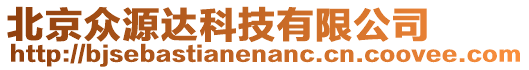 北京众源达科技有限公司
http://bjsebastianenanc.cn.coovee.com